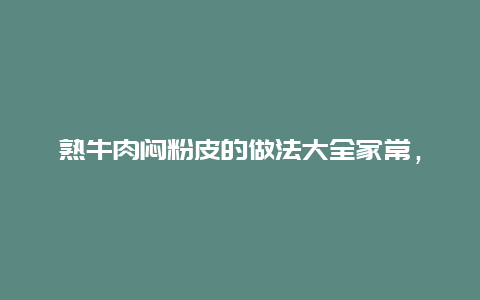 熟牛肉闷粉皮的做法大全家常，